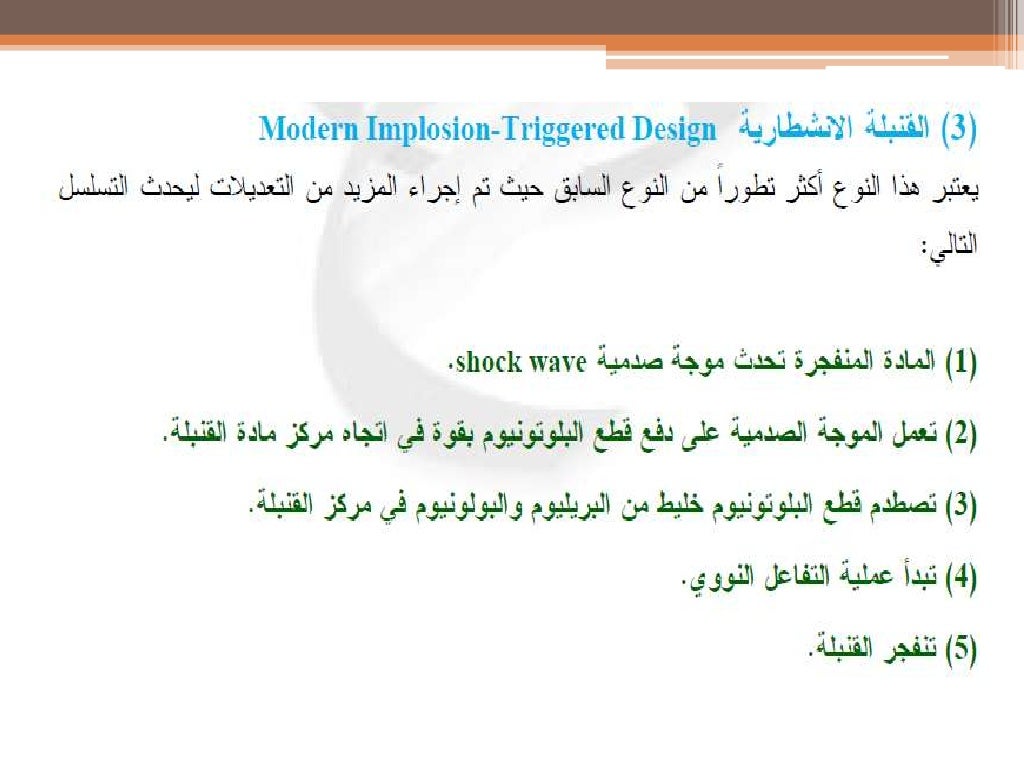 (3) القنبلة الانشطارية Modern Implosion-Triggered Design

يعتبر هذا النوع أكثر تطوراً من النوع السابق حيث تم إجراء المزيد من التعديلات ليحدث التسلسل التالي:

(1) المادة المنفجرة تحدث موجة صدمية shock wave،

(2) تعمل الموجة الصدمية على دفع قطع البلوتونيوم بقوة في اتجاه مركز مادة القنبلة.

(3) تصطدم قطع البلوتونيوم خليط من البريليوم والبولونيوم في مركز القنبلة.

(4) تبدأ عملية التفاعل النووي.

(5) تنفجر القنبلة.